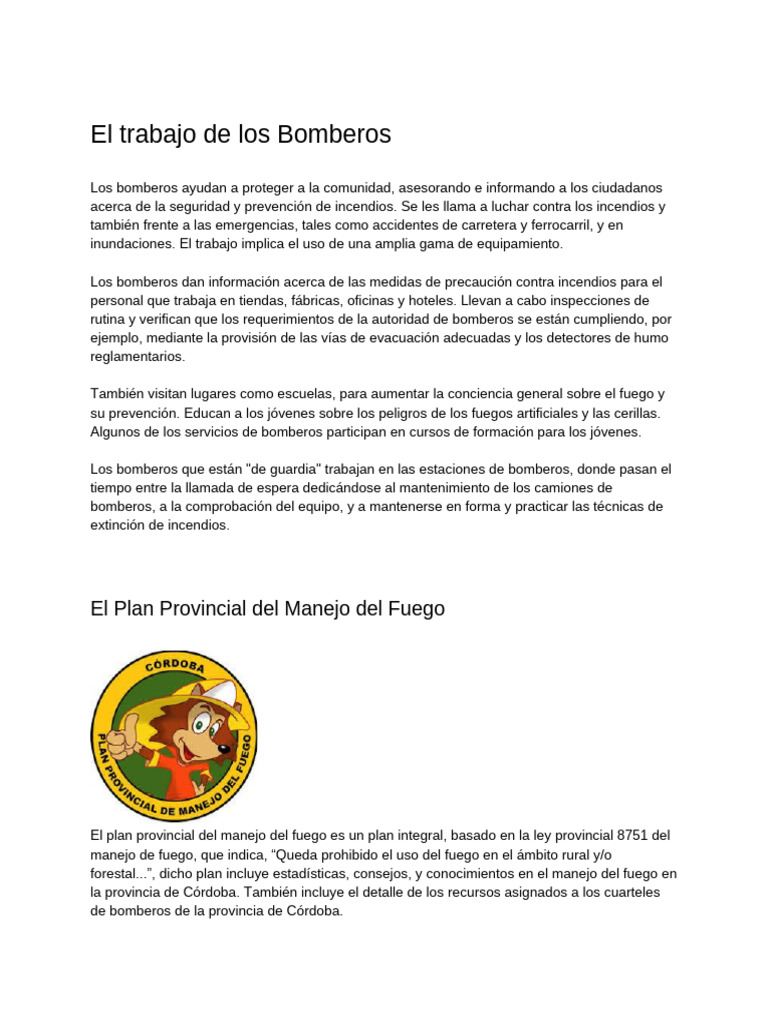 El trabajo de los Bomberos

Los bomberos ayudan a proteger a la comunidad, asesorando e informando a los ciudadanos acerca de la seguridad y prevención de incendios. Se les llama a luchar contra los incendios y también frente a las emergencias, tales como accidentes de carretera y ferrocarril, y en inundaciones. El trabajo implica el uso de una amplia gama de equipamiento.

Los bomberos dan información acerca de las medidas de precaución contra incendios para el personal que trabaja en tiendas, fábricas, oficinas y hoteles. Llevan a cabo inspecciones de rutina y verifican que los requerimientos de la autoridad de bomberos se están cumpliendo, por ejemplo, mediante la provisión de las vías de evacuación adecuadas y los detectores de humo reglamentarios.

También visitan lugares como escuelas, para aumentar la conciencia general sobre el fuego y su prevención. Educan a los jóvenes sobre los peligros de los fuegos artificiales y las cerillas. Algunos de los servicios de bomberos participan en cursos de formación para los jóvenes.

Los bomberos que están "de guardia" trabajan en las estaciones de bomberos, donde pasan el tiempo entre la llamada de espera dedicándose al mantenimiento de los camiones de bomberos, a la comprobación del equipo, y a mantenerse en forma y practicar las técnicas de extinción de incendios.

El Plan Provincial del Manejo del Fuego

CÓRDOBA
PLAN PROVINCIAL DE MANEJO DEL FUEGO

El plan provincial del manejo del fuego es un plan integral, basado en la ley provincial 8751 del manejo de fuego, que indica, “Queda prohibido el uso del fuego en el ámbito rural y/o forestal...”, dicho plan incluye estadísticas, consejos, y conocimientos en el manejo del fuego en la provincia de Córdoba. También incluye el detalle de los recursos asignados a los cuarteles de bomberos de la provincia de Córdoba.